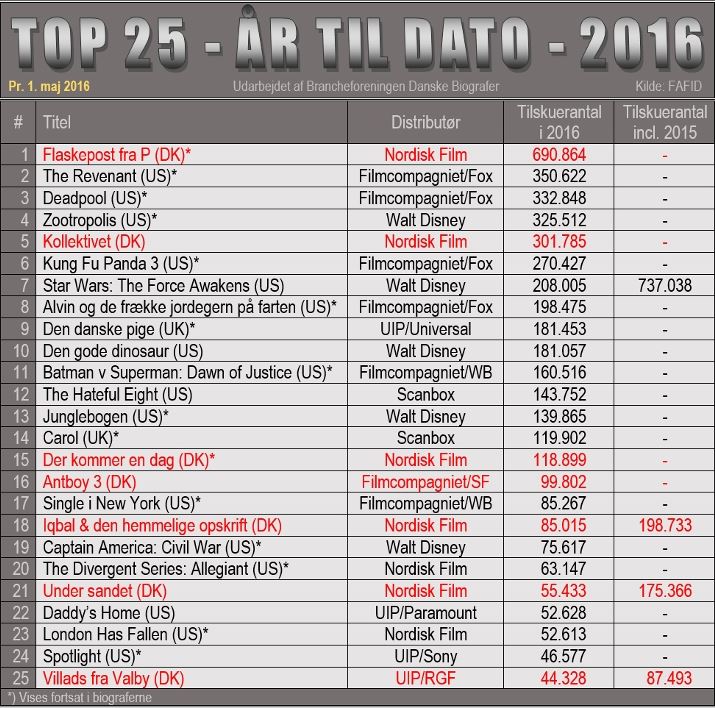 TOP 25 - ÅR TIL DATO - 2016

Pr. 1. maj 2016

Udarbejdet af Brancheforeningen Danske Biografer

Kilde: FAFID

| # | Titel | Distributør | Tilskuerantal i 2016 | Tilskuerantal incl. 2015 |
|---|---|---|---|---|
| 1 | Flaskepost fra P (DK)* | Nordisk Film | 690.864 | - |
| 2 | The Revenant (US)* | Filmcompagniet/Fox | 350.622 | - |
| 3 | Deadpool (US)* | Filmcompagniet/Fox | 332.848 | - |
| 4 | Zootropolis (US)* | Walt Disney | 325.512 | - |
| 5 | Kollektivet (DK) | Nordisk Film | 301.785 | - |
| 6 | Kung Fu Panda 3 (US)* | Filmcompagniet/Fox | 270.427 | - |
| 7 | Star Wars: The Force Awakens (US) | Walt Disney | 208.005 | 737.038 |
| 8 | Alvin og de frække jordegern på farten (US)* | Filmcompagniet/Fox | 198.475 | - |
| 9 | Den danske pige (UK)* | UIP/Universal | 181.453 | - |
| 10 | Den gode dinosaur (US) | Walt Disney | 181.057 | - |
| 11 | Batman v Superman: Dawn of Justice (US)* | Filmcompagniet/WB | 160.516 | - |
| 12 | The Hateful Eight (US) | Scanbox | 143.752 | - |
| 13 | Junglebogen (US)* | Walt Disney | 139.865 | - |
| 14 | Carol (UK)* | Scanbox | 119.902 | - |
| 15 | Der kommer en dag (DK)* | Nordisk Film | 118.899 | - |
| 16 | Antboy 3 (DK) | Filmcompagniet/SF | 99.802 | - |
| 17 | Single i New York (US)* | Filmcompagniet/WB | 85.267 | - |
| 18 | Iqbal & den hemmelige opskrift (DK) | Nordisk Film | 85.015 | 198.733 |
| 19 | Captain America: Civil War (US)* | Walt Disney | 75.617 | - |
| 20 | The Divergent Series: Allegiant (US)* | Nordisk Film | 63.147 | - |
| 21 | Under sandet (DK) | Nordisk Film | 55.433 | 175.366 |
| 22 | Daddy's Home (US) | UIP/Paramount | 52.628 | - |
| 23 | London Has Fallen (US)* | Nordisk Film | 52.613 | - |
| 24 | Spotlight (US)* | UIP/Sony | 46.577 | - |
| 25 | Villads fra Valby (DK) | UIP/RGF | 44.328 | 87.493 |

*) Vises fortsat i biograferne